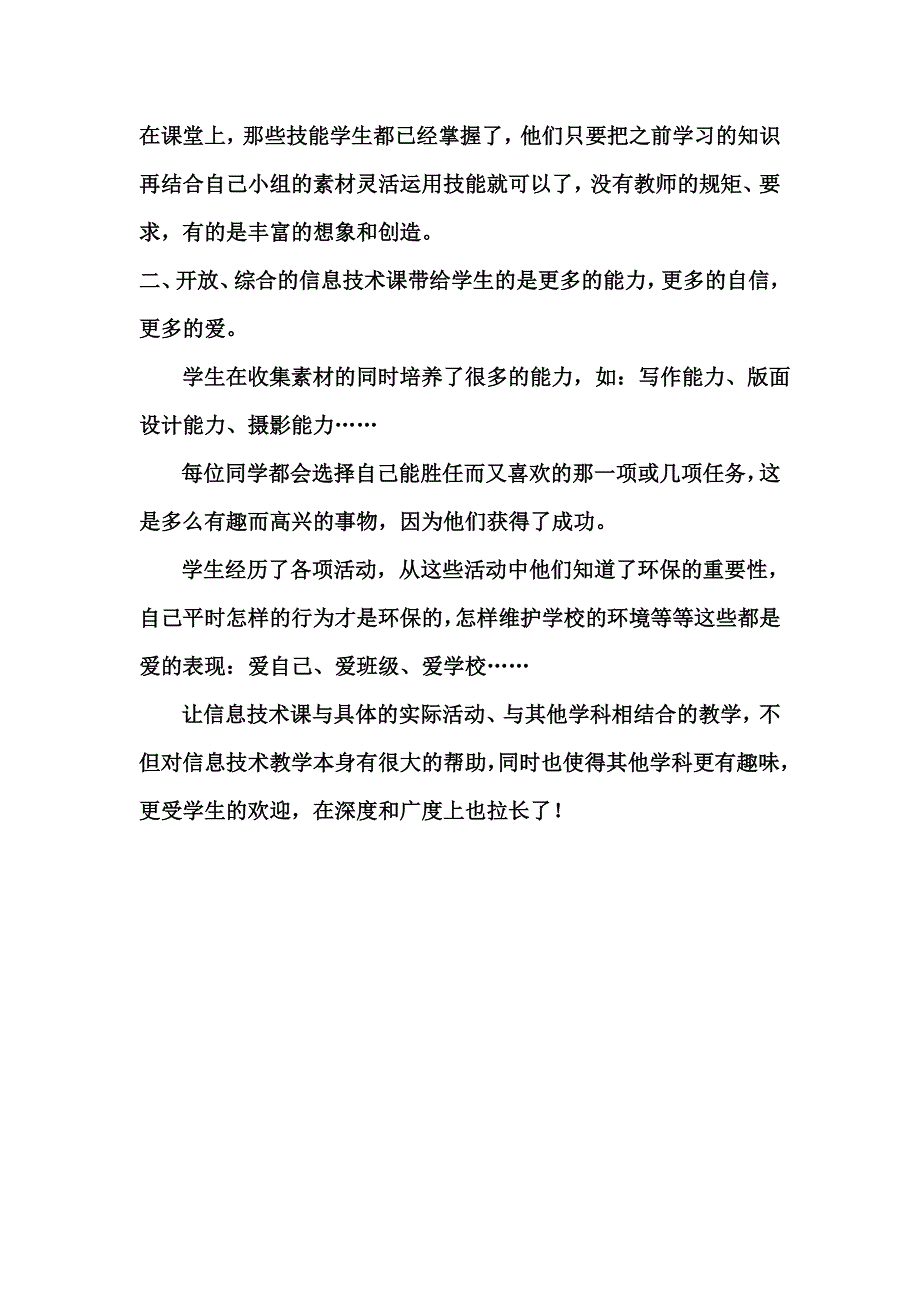 在课堂上，那些技能学生都已经掌握了，他们只要把之前学习的知识再结合自己小组的素材灵活运用技能就可以了，没有教师的规矩、要求，有的是丰富的想象和创造。

二、开放、综合的信息技术课带给学生的是更多的能力，更多的自信，更多的爱。

学生在收集素材的同时培养了很多的能力，如：写作能力、版面设计能力、摄影能力……

每位同学都会选择自己能胜任而又喜欢的那一项或几项任务，这是多么有趣而高兴的事物，因为他们获得了成功。

学生经历了各项活动，从这些活动中他们知道了环保的重要性，自己平时怎样的行为才是环保的，怎样维护学校的环境等等这些都是爱的表现：爱自己、爱班级、爱学校……

让信息技术课与具体的实际活动、与其他学科相结合的教学，不但对信息技术教学本身有很大的帮助，同时也使得其他学科更有趣味，更受学生的欢迎，在深度和广度上也拉长了！